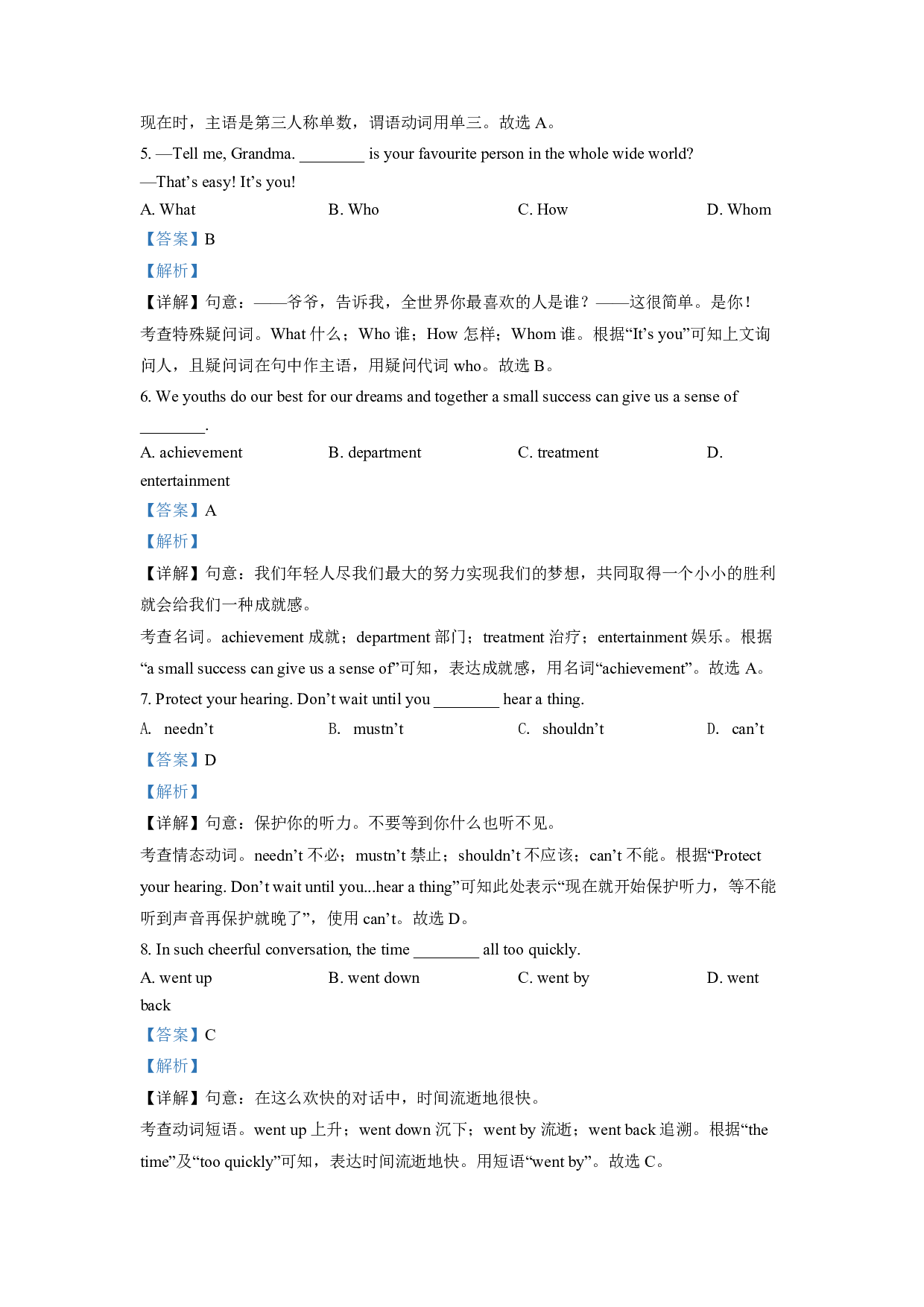 现在时，主语是第三人称单数，谓语动词用单三。故选 A。

5. —Tell me, Grandma. ________ is your favourite person in the whole wide world?

—That’s easy! It’s you!

A. What B. Who C. How D. Whom

【答案】B

【解析】

【详解】句意：——爷爷，告诉我，全世界你最喜欢的人是谁？——这很简单。是你！

考查特殊疑问词。What 什么；Who 谁；How 怎样；Whom 谁。根据“It’s you”可知上文询问人，且疑问词在句中作主语，用疑问代词 who。故选 B。

6. We youths do our best for our dreams and together a small success can give us a sense of ________.

A. achievement B. department C. treatment D. entertainment

【答案】A

【解析】

【详解】句意：我们年轻人尽我们最大的努力实现我们的梦想，共同取得一个小小的胜利就会给我们一种成就感。

考查名词。achievement 成就；department 部门；treatment 治疗；entertainment 娱乐。根据“a small success can give us a sense of”可知，表达成就感，用名词“achievement”。故选 A。

7. Protect your hearing. Don’t wait until you ________ hear a thing.

A. needn’t B. mustn’t C. shouldn’t D. can’t

【答案】D

【解析】

【详解】句意：保护你的听力。不要等到你什么也听不见。

考查情态动词。needn’t 不必；mustn’t 禁止；shouldn’t 不应该；can’t 不能。根据“Protect your hearing. Don’t wait until you...hear a thing”可知此处表示“现在就开始保护听力，等不能听到声音再保护就晚了”，使用 can’t。故选 D。

8. In such cheerful conversation, the time ________ all too quickly.

A. went up B. went down C. went by D. went back

【答案】C

【解析】

【详解】句意：在这么欢快的对话中，时间流逝地很快。

考查动词短语。went up 上升；went down 沉下；went by 流逝；went back 追溯。根据“the time”及“too quickly”可知，表达时间流逝地快。用短语“went by”。故选 C。